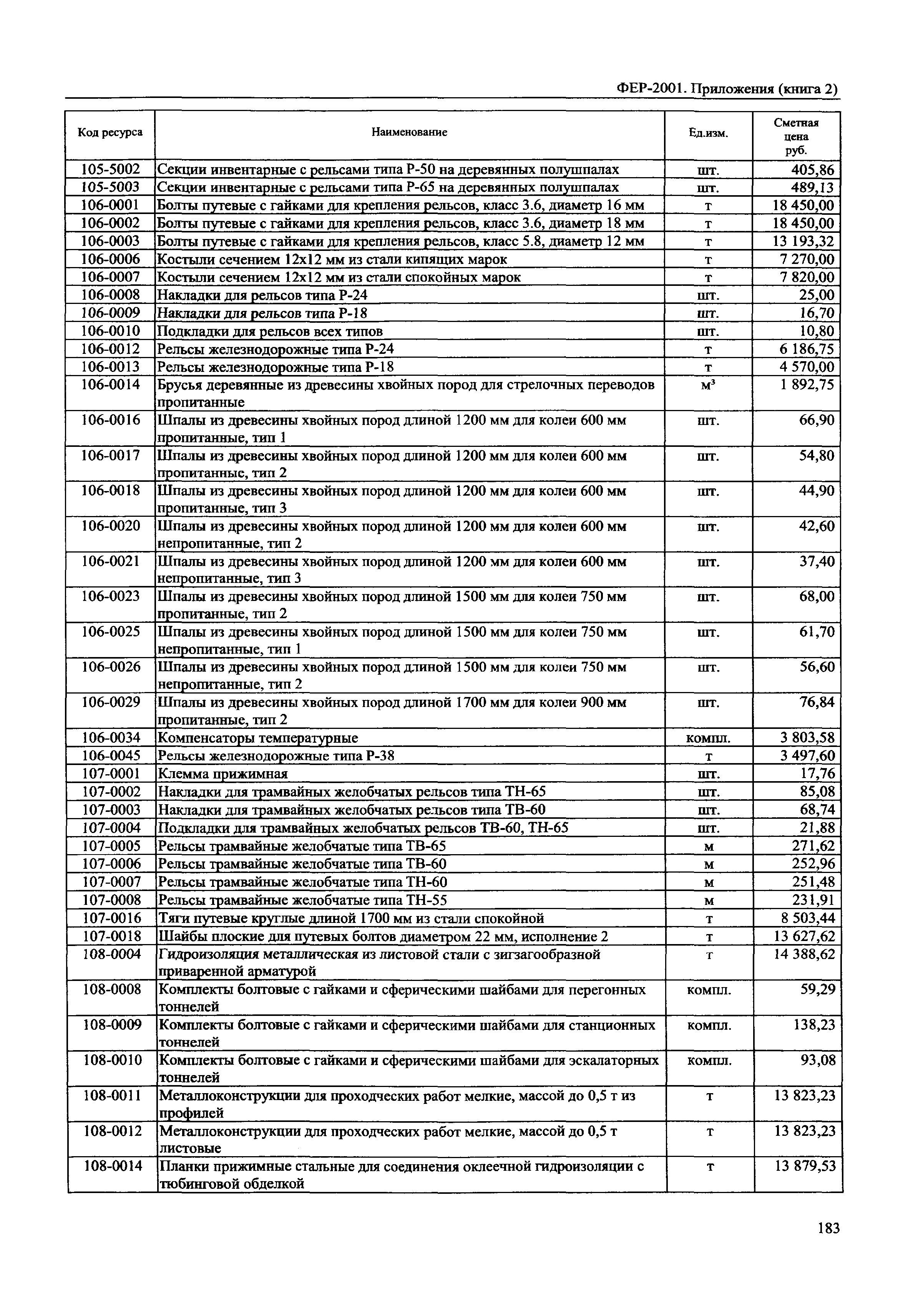 ФЕР-2001. Приложения (книга 2)

| Код ресурса | Наименование | Ед.изм. | Сметная цена руб. |
|---|---|---|---|
| 105-5002 | Секции инвентарные с рельсами типа Р-50 на деревянных полушпалах | шт. | 405,86 |
| 105-5003 | Секции инвентарные с рельсами типа Р-65 на деревянных полушпалах | шт. | 489,13 |
| 106-0001 | Болты путевые с гайками для крепления рельсов, класс 3.6, диаметр 16 мм | т | 18 450,00 |
| 106-0002 | Болты путевые с гайками для крепления рельсов, класс 3.6, диаметр 18 мм | т | 18 450,00 |
| 106-0003 | Болты путевые с гайками для крепления рельсов, класс 5.8, диаметр 12 мм | т | 13 193,32 |
| 106-0006 | Костыли сечением 12х12 мм из стали кипящих марок | т | 7 270,00 |
| 106-0007 | Костыли сечением 12х12 мм из стали спокойных марок | т | 7 820,00 |
| 106-0008 | Накладки для рельсов типа Р-24 | шт. | 25,00 |
| 106-0009 | Накладки для рельсов типа Р-18 | шт. | 16,70 |
| 106-0010 | Подкладки для рельсов всех типов | шт. | 10,80 |
| 106-0012 | Рельсы железнодорожные типа Р-24 | т | 6 186,75 |
| 106-0013 | Рельсы железнодорожные типа Р-18 | т | 4 570,00 |
| 106-0014 | Брусья деревянные из древесины хвойных пород для стрелочных переводов пропитанные | $м^3$ | 1 892,75 |
| 106-0016 | Шпалы из древесины хвойных пород длиной 1200 мм для колеи 600 мм пропитанные, тип 1 | шт. | 66,90 |
| 106-0017 | Шпалы из древесины хвойных пород длиной 1200 мм для колеи 600 мм пропитанные, тип 2 | шт. | 54,80 |
| 106-0018 | Шпалы из древесины хвойных пород длиной 1200 мм для колеи 600 мм пропитанные, тип 3 | шт. | 44,90 |
| 106-0020 | Шпалы из древесины хвойных пород длиной 1200 мм для колеи 600 мм непропитанные, тип 2 | шт. | 42,60 |
| 106-0021 | Шпалы из древесины хвойных пород длиной 1200 мм для колеи 600 мм непропитанные, тип 3 | шт. | 37,40 |
| 106-0023 | Шпалы из древесины хвойных пород длиной 1500 мм для колеи 750 мм пропитанные, тип 2 | шт. | 68,00 |
| 106-0025 | Шпалы из древесины хвойных пород длиной 1500 мм для колеи 750 мм непропитанные, тип 1 | шт. | 61,70 |
| 106-0026 | Шпалы из древесины хвойных пород длиной 1500 мм для колеи 750 мм непропитанные, тип 2 | шт. | 56,60 |
| 106-0029 | Шпалы из древесины хвойных пород длиной 1700 мм для колеи 900 мм пропитанные, тип 2 | шт. | 76,84 |
| 106-0034 | Компенсаторы температурные | компл. | 3 803,58 |
| 106-0045 | Рельсы железнодорожные типа Р-38 | т | 3 497,60 |
| 107-0001 | Клемма прижимная | шт. | 17,76 |
| 107-0002 | Накладки для трамвайных желобчатых рельсов типа ТН-65 | шт. | 85,08 |
| 107-0003 | Накладки для трамвайных желобчатых рельсов типа ТВ-60 | шт. | 68,74 |
| 107-0004 | Подкладки для трамвайных желобчатых рельсов ТВ-60, ТН-65 | шт. | 21,88 |
| 107-0005 | Рельсы трамвайные желобчатые типа ТВ-65 | м | 271,62 |
| 107-0006 | Рельсы трамвайные желобчатые типа ТВ-60 | м | 252,96 |
| 107-0007 | Рельсы трамвайные желобчатые типа ТН-60 | м | 251,48 |
| 107-0008 | Рельсы трамвайные желобчатые типа ТН-55 | м | 231,91 |
| 107-0016 | Тяги путевые круглые длиной 1700 мм из стали спокойной | т | 8 503,44 |
| 107-0018 | Шайбы плоские для путевых болтов диаметром 22 мм, исполнение 2 | т | 13 627,62 |
| 108-0004 | Гидроизоляция металлическая из листовой стали с зигзагообразной приваренной арматурой | т | 14 388,62 |
| 108-0008 | Комплекты болтовые с гайками и сферическими шайбами для перегонных тоннелей | компл. | 59,29 |
| 108-0009 | Комплекты болтовые с гайками и сферическими шайбами для станционных тоннелей | компл. | 138,23 |
| 108-0010 | Комплекты болтовые с гайками и сферическими шайбами для эскалаторных тоннелей | компл. | 93,08 |
| 108-0011 | Металлоконструкции для проходческих работ мелкие, массой до 0,5 т из профилей | т | 13 823,23 |
| 108-0012 | Металлоконструкции для проходческих работ мелкие, массой до 0,5 т листовые | т | 13 823,23 |
| 108-0014 | Планки прижимные стальные для соединения оклеечной гидроизоляции с тюбинговой обделкой | т | 13 879,53 |

183